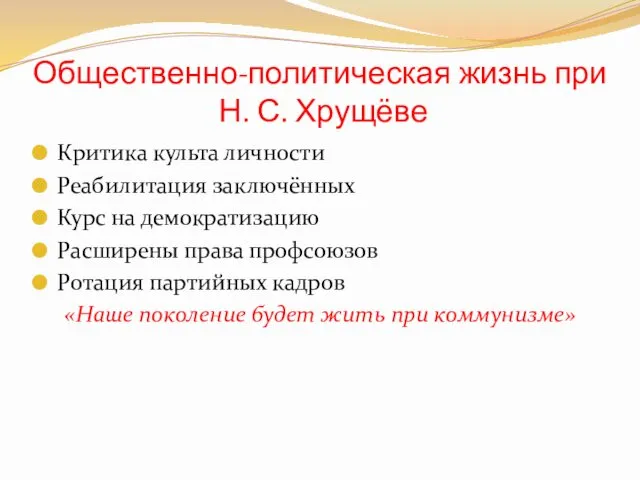 Общественно-политическая жизнь при Н. С. Хрущёве

Критика культа личности
Реабилитация заключённых
Курс на демократизацию
Расширены права профсоюзов
Ротация партийных кадров

«Наше поколение будет жить при коммунизме»